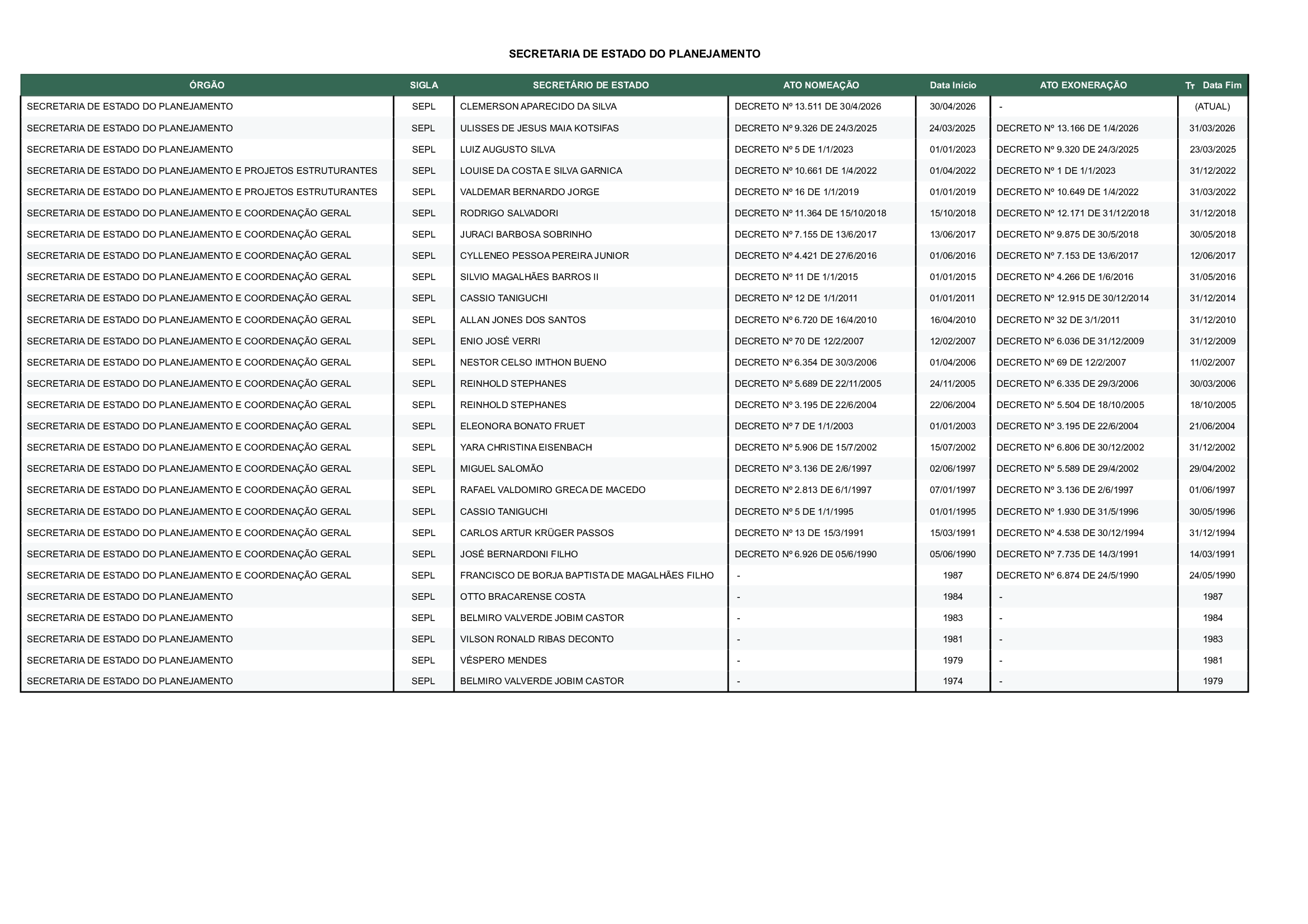 SECRETARIA DE ESTADO DO PLANEJAMENTO

| ÓRGÃO | SIGLA | SECRETÁRIO DE ESTADO | ATO NOMEAÇÃO | Data Início | ATO EXONERAÇÃO | Tт Data Fim |
|---|---|---|---|---|---|---|
| SECRETARIA DE ESTADO DO PLANEJAMENTO | SEPL | CLEMERSON APARECIDO DA SILVA | DECRETO Nº 13.511 DE 30/4/2026 | 30/04/2026 | - | (ATUAL) |
| SECRETARIA DE ESTADO DO PLANEJAMENTO | SEPL | ULISSES DE JESUS MAIA KOTSIFAS | DECRETO Nº 9.326 DE 24/3/2025 | 24/03/2025 | DECRETO Nº 13.166 DE 1/4/2026 | 31/03/2026 |
| SECRETARIA DE ESTADO DO PLANEJAMENTO | SEPL | LUIZ AUGUSTO SILVA | DECRETO Nº 5 DE 1/1/2023 | 01/01/2023 | DECRETO Nº 9.320 DE 24/3/2025 | 23/03/2025 |
| SECRETARIA DE ESTADO DO PLANEJAMENTO E PROJETOS ESTRUTURANTES | SEPL | LOUISE DA COSTA E SILVA GARNICA | DECRETO Nº 10.661 DE 1/4/2022 | 01/04/2022 | DECRETO Nº 1 DE 1/1/2023 | 31/12/2022 |
| SECRETARIA DE ESTADO DO PLANEJAMENTO E PROJETOS ESTRUTURANTES | SEPL | VALDEMAR BERNARDO JORGE | DECRETO Nº 16 DE 1/1/2019 | 01/01/2019 | DECRETO Nº 10.649 DE 1/4/2022 | 31/03/2022 |
| SECRETARIA DE ESTADO DO PLANEJAMENTO E COORDENAÇÃO GERAL | SEPL | RODRIGO SALVADORI | DECRETO Nº 11.364 DE 15/10/2018 | 15/10/2018 | DECRETO Nº 12.171 DE 31/12/2018 | 31/12/2018 |
| SECRETARIA DE ESTADO DO PLANEJAMENTO E COORDENAÇÃO GERAL | SEPL | JURACI BARBOSA SOBRINHO | DECRETO Nº 7.155 DE 13/6/2017 | 13/06/2017 | DECRETO Nº 9.875 DE 30/5/2018 | 30/05/2018 |
| SECRETARIA DE ESTADO DO PLANEJAMENTO E COORDENAÇÃO GERAL | SEPL | CYLLENEO PESSOA PEREIRA JUNIOR | DECRETO Nº 4.421 DE 27/6/2016 | 01/06/2016 | DECRETO Nº 7.153 DE 13/6/2017 | 12/06/2017 |
| SECRETARIA DE ESTADO DO PLANEJAMENTO E COORDENAÇÃO GERAL | SEPL | SILVIO MAGALHÃES BARROS II | DECRETO Nº 11 DE 1/1/2015 | 01/01/2015 | DECRETO Nº 4.266 DE 1/6/2016 | 31/05/2016 |
| SECRETARIA DE ESTADO DO PLANEJAMENTO E COORDENAÇÃO GERAL | SEPL | CASSIO TANIGUCHI | DECRETO Nº 12 DE 1/1/2011 | 01/01/2011 | DECRETO Nº 12.915 DE 30/12/2014 | 31/12/2014 |
| SECRETARIA DE ESTADO DO PLANEJAMENTO E COORDENAÇÃO GERAL | SEPL | ALLAN JONES DOS SANTOS | DECRETO Nº 6.720 DE 16/4/2010 | 16/04/2010 | DECRETO Nº 32 DE 3/1/2011 | 31/12/2010 |
| SECRETARIA DE ESTADO DO PLANEJAMENTO E COORDENAÇÃO GERAL | SEPL | ENIO JOSÉ VERRI | DECRETO Nº 70 DE 12/2/2007 | 12/02/2007 | DECRETO Nº 6.036 DE 31/12/2009 | 31/12/2009 |
| SECRETARIA DE ESTADO DO PLANEJAMENTO E COORDENAÇÃO GERAL | SEPL | NESTOR CELSO IMTHON BUENO | DECRETO Nº 6.354 DE 30/3/2006 | 01/04/2006 | DECRETO Nº 69 DE 12/2/2007 | 11/02/2007 |
| SECRETARIA DE ESTADO DO PLANEJAMENTO E COORDENAÇÃO GERAL | SEPL | REINHOLD STEPHANES | DECRETO Nº 5.689 DE 22/11/2005 | 24/11/2005 | DECRETO Nº 6.335 DE 29/3/2006 | 30/03/2006 |
| SECRETARIA DE ESTADO DO PLANEJAMENTO E COORDENAÇÃO GERAL | SEPL | REINHOLD STEPHANES | DECRETO Nº 3.195 DE 22/6/2004 | 22/06/2004 | DECRETO Nº 5.504 DE 18/10/2005 | 18/10/2005 |
| SECRETARIA DE ESTADO DO PLANEJAMENTO E COORDENAÇÃO GERAL | SEPL | ELEONORA BONATO FRUET | DECRETO Nº 7 DE 1/1/2003 | 01/01/2003 | DECRETO Nº 3.195 DE 22/6/2004 | 21/06/2004 |
| SECRETARIA DE ESTADO DO PLANEJAMENTO E COORDENAÇÃO GERAL | SEPL | YARA CHRISTINA EISENBACH | DECRETO Nº 5.906 DE 15/7/2002 | 15/07/2002 | DECRETO Nº 6.806 DE 30/12/2002 | 31/12/2002 |
| SECRETARIA DE ESTADO DO PLANEJAMENTO E COORDENAÇÃO GERAL | SEPL | MIGUEL SALOMÃO | DECRETO Nº 3.136 DE 2/6/1997 | 02/06/1997 | DECRETO Nº 5.589 DE 29/4/2002 | 29/04/2002 |
| SECRETARIA DE ESTADO DO PLANEJAMENTO E COORDENAÇÃO GERAL | SEPL | RAFAEL VALDOMIRO GRECA DE MACEDO | DECRETO Nº 2.813 DE 6/1/1997 | 07/01/1997 | DECRETO Nº 3.136 DE 2/6/1997 | 01/06/1997 |
| SECRETARIA DE ESTADO DO PLANEJAMENTO E COORDENAÇÃO GERAL | SEPL | CASSIO TANIGUCHI | DECRETO Nº 5 DE 1/1/1995 | 01/01/1995 | DECRETO Nº 1.930 DE 31/5/1996 | 30/05/1996 |
| SECRETARIA DE ESTADO DO PLANEJAMENTO E COORDENAÇÃO GERAL | SEPL | CARLOS ARTUR KRÜGER PASSOS | DECRETO Nº 13 DE 15/3/1991 | 15/03/1991 | DECRETO Nº 4.538 DE 30/12/1994 | 31/12/1994 |
| SECRETARIA DE ESTADO DO PLANEJAMENTO E COORDENAÇÃO GERAL | SEPL | JOSÉ BERNARDONI FILHO | DECRETO Nº 6.926 DE 05/6/1990 | 05/06/1990 | DECRETO Nº 7.735 DE 14/3/1991 | 14/03/1991 |
| SECRETARIA DE ESTADO DO PLANEJAMENTO E COORDENAÇÃO GERAL | SEPL | FRANCISCO DE BORJA BAPTISTA DE MAGALHÃES FILHO | - | 1987 | DECRETO Nº 6.874 DE 24/5/1990 | 24/05/1990 |
| SECRETARIA DE ESTADO DO PLANEJAMENTO | SEPL | OTTO BRACARENSE COSTA | - | 1984 | - | 1987 |
| SECRETARIA DE ESTADO DO PLANEJAMENTO | SEPL | BELMIRO VALVERDE JOBIM CASTOR | - | 1983 | - | 1984 |
| SECRETARIA DE ESTADO DO PLANEJAMENTO | SEPL | VILSON RONALD RIBAS DECONTO | - | 1981 | - | 1983 |
| SECRETARIA DE ESTADO DO PLANEJAMENTO | SEPL | VÉSPERO MENDES | - | 1979 | - | 1981 |
| SECRETARIA DE ESTADO DO PLANEJAMENTO | SEPL | BELMIRO VALVERDE JOBIM CASTOR | - | 1974 | - | 1979 |